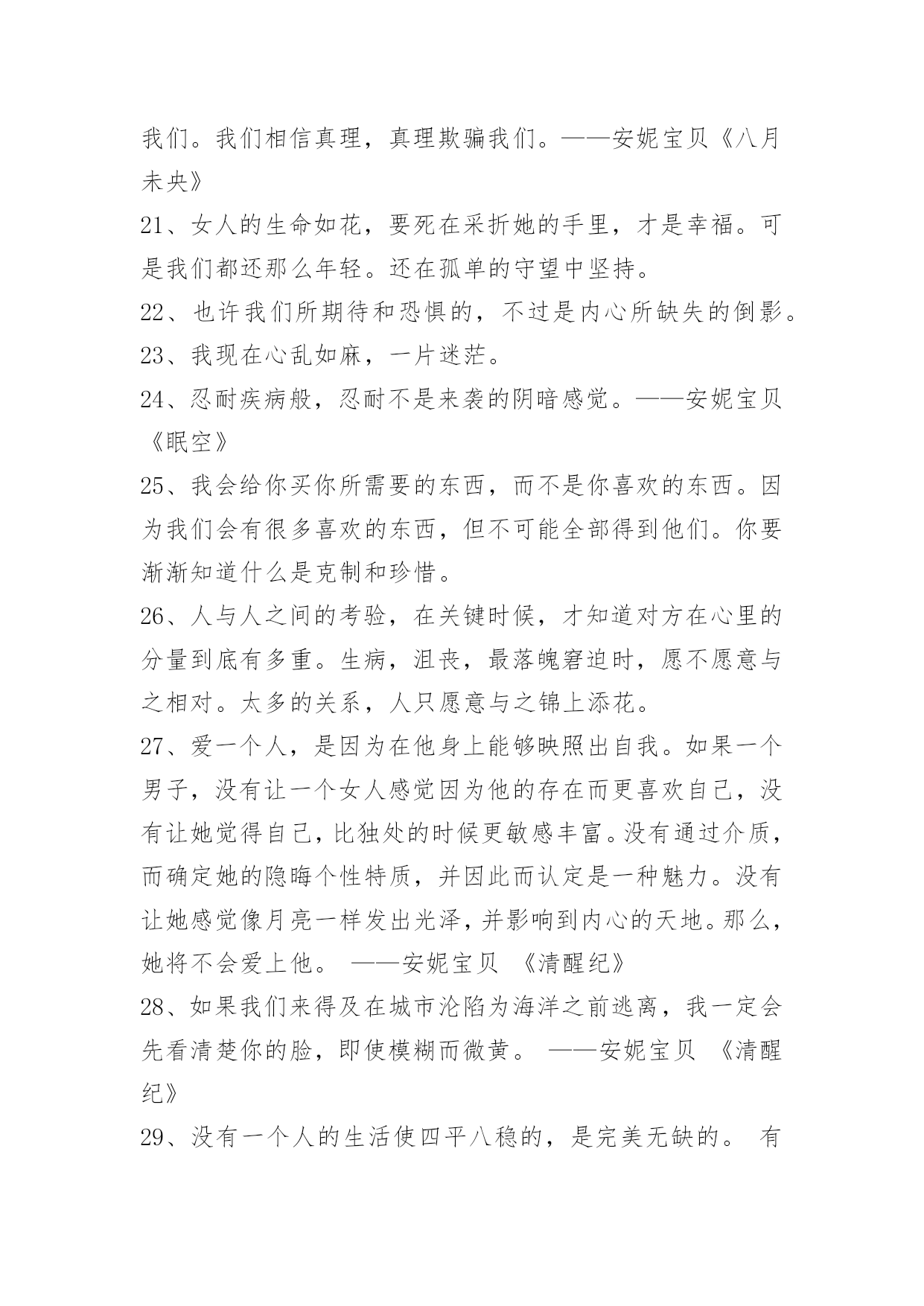 我们。我们相信真理，真理欺骗我们。——安妮宝贝《八月未央》

21、女人的生命如花，要死在采折她的手里，才是幸福。可是我们都还那么年轻。还在孤单的守望中坚持。

22、也许我们所期待和恐惧的，不过是内心所缺失的倒影。

23、我现在心乱如麻，一片迷茫。

24、忍耐疾病般，忍耐不是来袭的阴暗感觉。——安妮宝贝《眠空》

25、我会给你买你所需要的东西，而不是你喜欢的东西。因为我们会有很多喜欢的东西，但不可能全部得到他们。你要渐渐知道什么是克制和珍惜。

26、人与人之间的考验，在关键时候，才知道对方在心里的分量到底有多重。生病，沮丧，最落魄窘迫时，愿不愿意与之相对。太多的关系，人只愿意与之锦上添花。

27、爱一个人，是因为在他身上能够映照出自我。如果一个男子，没有让一个女人感觉因为他的存在而更喜欢自己，没有让她觉得自己，比独处的时候更敏感丰富。没有通过介质，而确定她的隐晦个性特质，并因此而认定是一种魅力。没有让她感觉像月亮一样发出光泽，并影响到内心的天地。那么，她将不会爱上他。 ——安妮宝贝 《清醒纪》

28、如果我们来得及在城市沦陷为海洋之前逃离，我一定会先看清楚你的脸，即使模糊而微黄。 ——安妮宝贝 《清醒纪》

29、没有一个人的生活使四平八稳的，是完美无缺的。 有